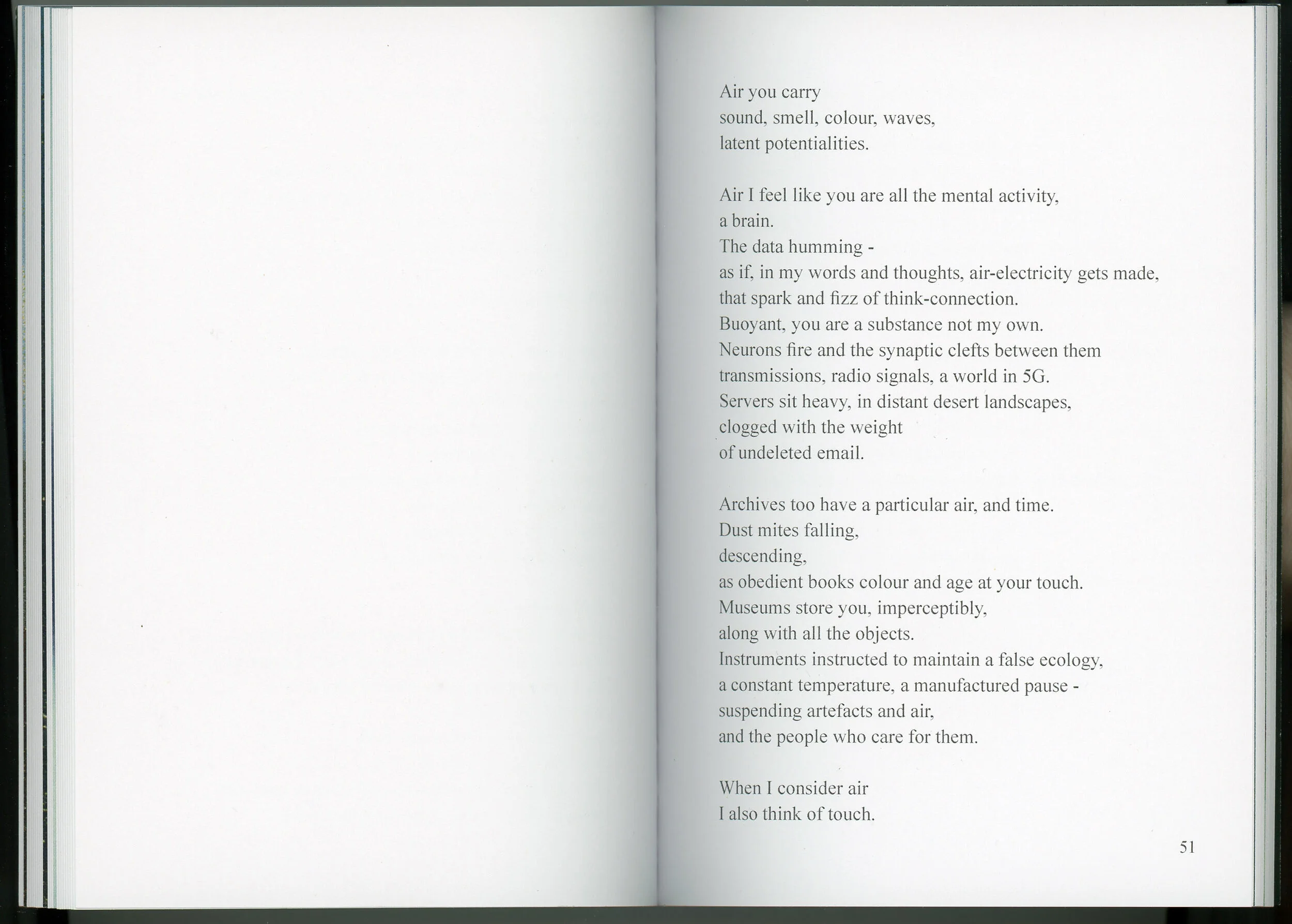 Air you carry
sound, smell, colour, waves,
latent potentialities.

Air I feel like you are all the mental activity,
a brain.
The data humming -
as if, in my words and thoughts, air-electricity gets made,
that spark and fizz of think-connection.
Buoyant, you are a substance not my own.
Neurons fire and the synaptic clefts between them
transmissions, radio signals, a world in 5G.
Servers sit heavy, in distant desert landscapes,
clogged with the weight
of undeleted email.

Archives too have a particular air, and time.
Dust mites falling,
descending,
as obedient books colour and age at your touch.
Museums store you, imperceptibly,
along with all the objects.
Instruments instructed to maintain a false ecology,
a constant temperature, a manufactured pause -
suspending artefacts and air,
and the people who care for them.

When I consider air
I also think of touch.

51